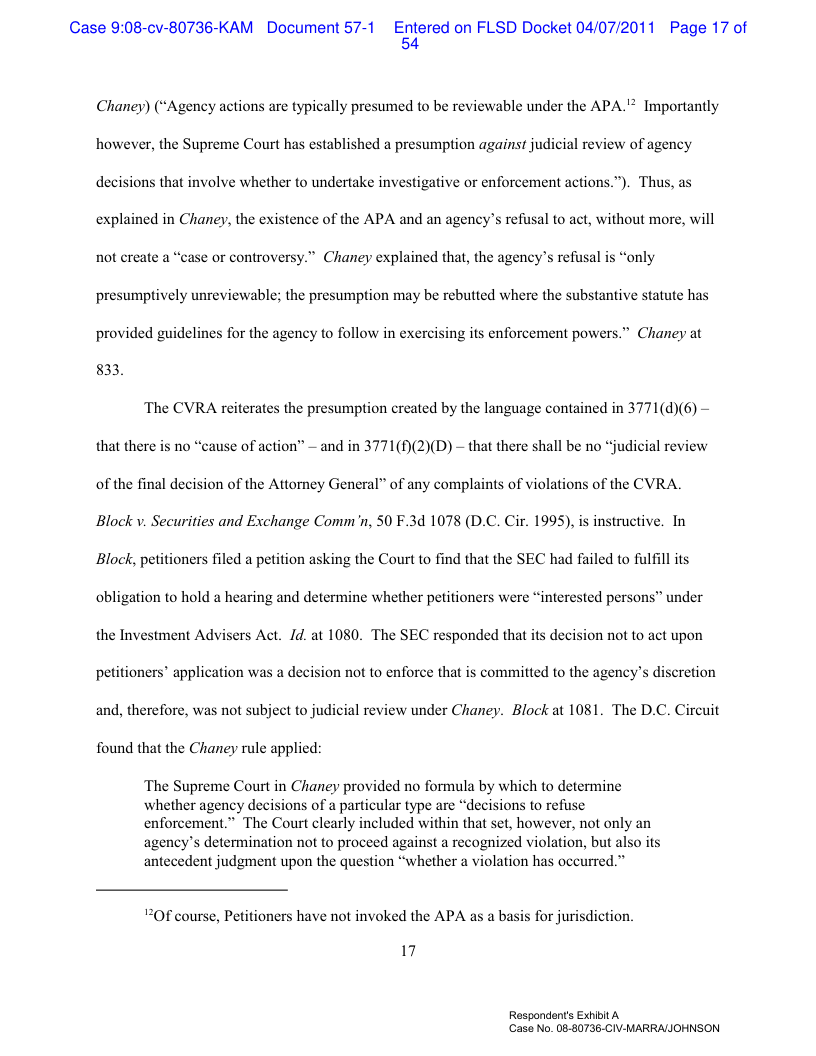 Case 9:08-cv-80736-KAM Document 57-1 Entered on FLSD Docket 04/07/2011 Page 17 of 54

Chaney) ("Agency actions are typically presumed to be reviewable under the APA.$^{12}$ Importantly however, the Supreme Court has established a presumption against judicial review of agency decisions that involve whether to undertake investigative or enforcement actions."). Thus, as explained in Chaney, the existence of the APA and an agency's refusal to act, without more, will not create a "case or controversy." Chaney explained that, the agency's refusal is "only presumptively unreviewable; the presumption may be rebutted where the substantive statute has provided guidelines for the agency to follow in exercising its enforcement powers." Chaney at 833.

The CVRA reiterates the presumption created by the language contained in 3771(d)(6) – that there is no "cause of action" – and in 3771(f)(2)(D) – that there shall be no "judicial review of the final decision of the Attorney General" of any complaints of violations of the CVRA. Block v. Securities and Exchange Comm'n, 50 F.3d 1078 (D.C. Cir. 1995), is instructive. In Block, petitioners filed a petition asking the Court to find that the SEC had failed to fulfill its obligation to hold a hearing and determine whether petitioners were "interested persons" under the Investment Advisers Act. Id. at 1080. The SEC responded that its decision not to act upon petitioners' application was a decision not to enforce that is committed to the agency's discretion and, therefore, was not subject to judicial review under Chaney. Block at 1081. The D.C. Circuit found that the Chaney rule applied:

The Supreme Court in Chaney provided no formula by which to determine whether agency decisions of a particular type are "decisions to refuse enforcement." The Court clearly included within that set, however, not only an agency's determination not to proceed against a recognized violation, but also its antecedent judgment upon the question "whether a violation has occurred."

$^{12}$Of course, Petitioners have not invoked the APA as a basis for jurisdiction.

17

Respondent's Exhibit A
Case No. 08-80736-CIV-MARRA/JOHNSON